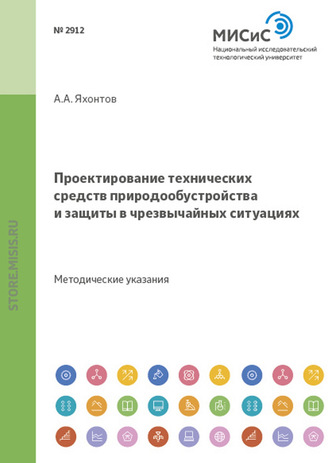 № 2912

МИСиС
Национальный исследовательский технологический университет

А.А. Яхонтов

Проектирование технических средств природообустройства и защиты в чрезвычайных ситуациях

Методические указания

STORE.MISIS.RU